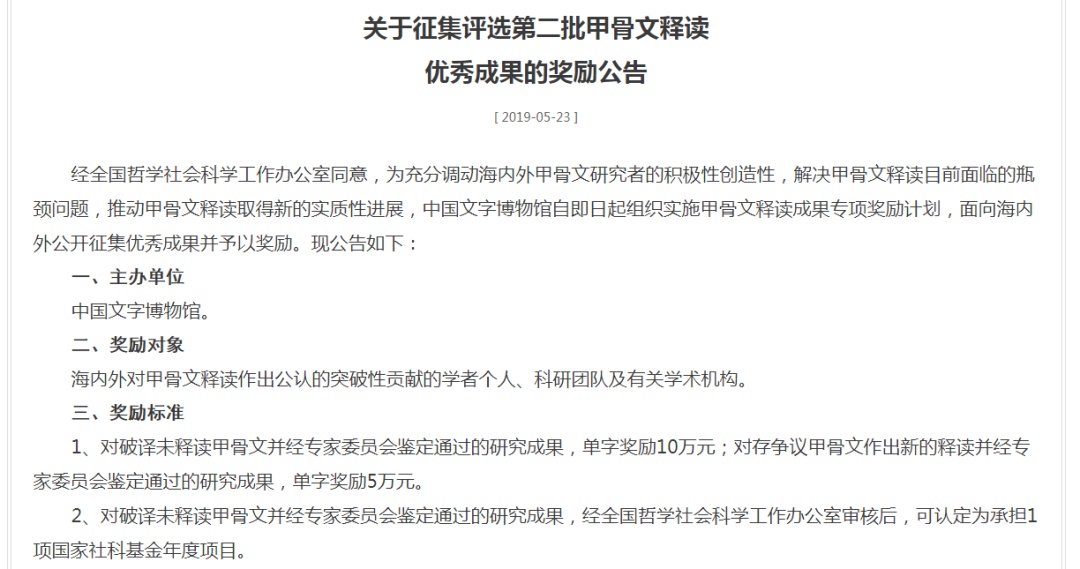 关于征集评选第二批甲骨文释读
优秀成果的奖励公告

[ 2019-05-23 ]

经全国哲学社会科学工作办公室同意，为充分调动海内外甲骨文研究者的积极性创造性，解决甲骨文释读目前面临的瓶颈问题，推动甲骨文释读取得新的实质性进展，中国文字博物馆自即日起组织实施甲骨文释读成果专项奖励计划，面向海内外公开征集优秀成果并予以奖励。现公告如下：

一、主办单位

中国文字博物馆。

二、奖励对象

海内外对甲骨文释读作出公认的突破性贡献的学者个人、科研团队及有关学术机构。

三、奖励标准

1、对破译未释读甲骨文并经专家委员会鉴定通过的研究成果，单字奖励10万元；对存争议甲骨文作出新的释读并经专家委员会鉴定通过的研究成果，单字奖励5万元。

2、对破译未释读甲骨文并经专家委员会鉴定通过的研究成果，经全国哲学社会科学工作办公室审核后，可认定为承担1项国家社科基金年度项目。